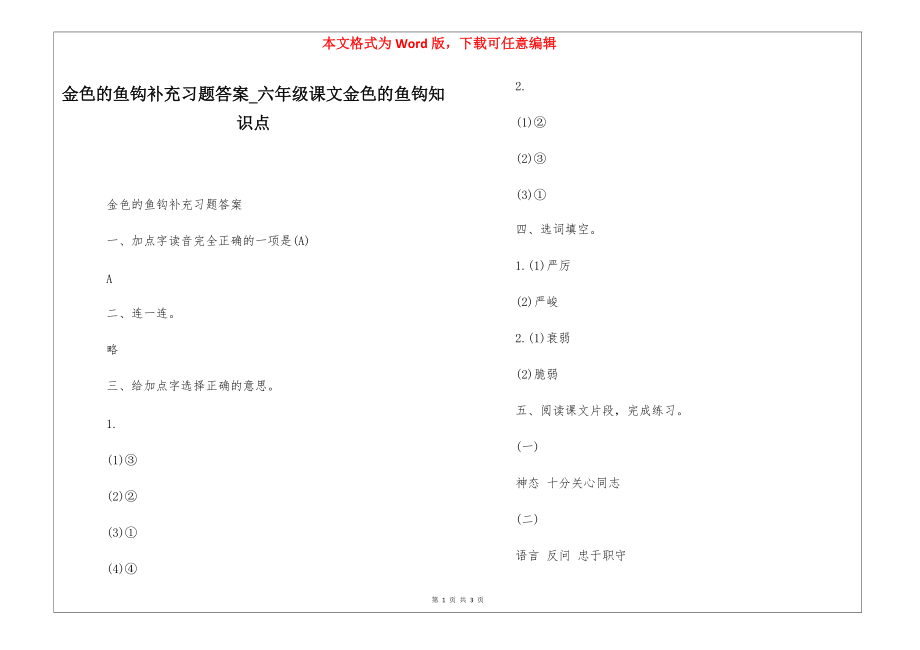 本文格式为 Word 版，下载可任意编辑

金色的鱼钩补充习题答案_六年级课文金色的鱼钩知识点

金色的鱼钩补充习题答案

一、加点字读音完全正确的一项是(A)

A

二、连一连。

略

三、给加点字选择正确的意思。

1.

(1)③

(2)②

(3)①

(4)④

2.

(1)②

(2)③

(3)①

四、选词填空。

1.(1)严厉

(2)严峻

2.(1)衰弱

(2)脆弱

五、阅读课文片段，完成练习。

(一)

神态 十分关心同志

(二)

语言 反问 忠于职守

第 1 页 共 3 页